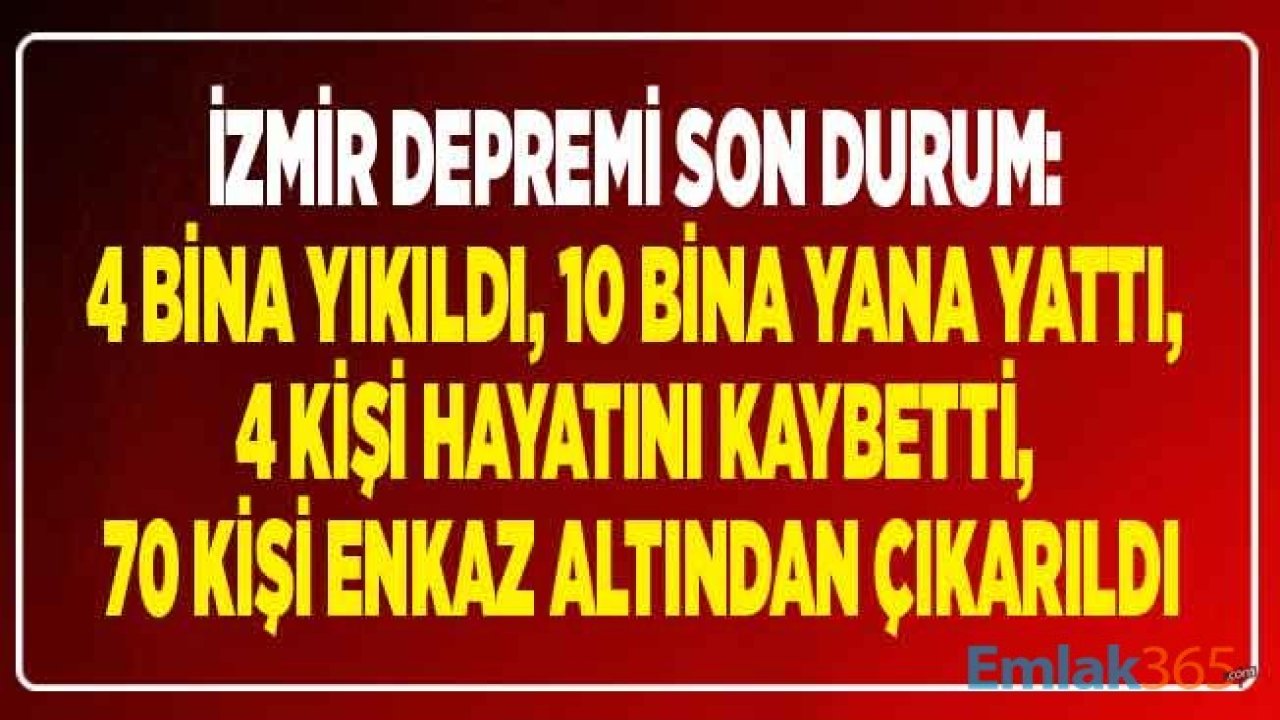 İZMİR DEPREMİ SON DURUM:
4 BİNA YIKILDI, 10 BİNA YANA YATTI, 4 KİŞİ HAYATINI KAYBETTİ, 70 KİŞİ ENKAZ ALTINDAN ÇIKARILDI

Emlak365.com